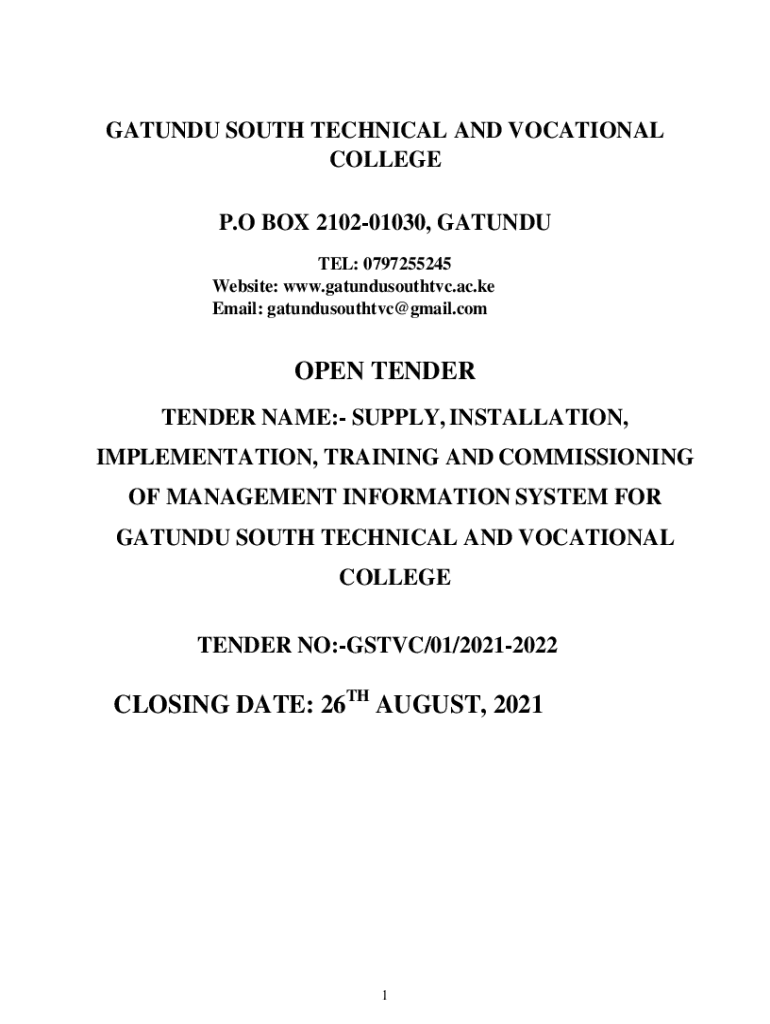 GATUNDU SOUTH TECHNICAL AND VOCATIONAL COLLEGE

P.O BOX 2102-01030, GATUNDU

TEL: 0797255245
Website: www.gatundusouthtvc.ac.ke
Email: gatundusouthtvc@gmail.com

OPEN TENDER

TENDER NAME:- SUPPLY, INSTALLATION, IMPLEMENTATION, TRAINING AND COMMISSIONING OF MANAGEMENT INFORMATION SYSTEM FOR GATUNDU SOUTH TECHNICAL AND VOCATIONAL COLLEGE

TENDER NO:-GSTVC/01/2021-2022

CLOSING DATE: 26$^{TH}$ AUGUST, 2021

1